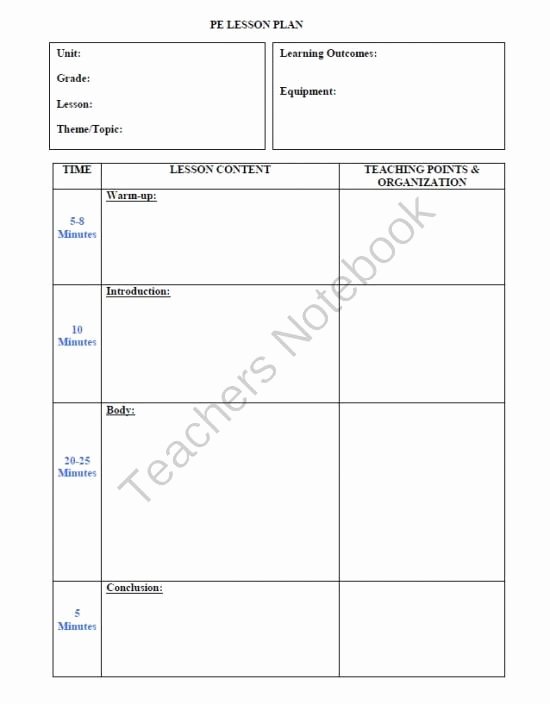 PE LESSON PLAN

Unit:

Grade:

Lesson:

Theme/Topic:

Learning Outcomes:

Equipment:

| TIME | LESSON CONTENT | TEACHING POINTS & ORGANIZATION |
|---|---|---|
| 5-8 Minutes | Warm-up: | |
| 10 Minutes | Introduction: | |
| 20-25 Minutes | Body: | |
| 5 Minutes | Conclusion: | |

Teachers Notebook